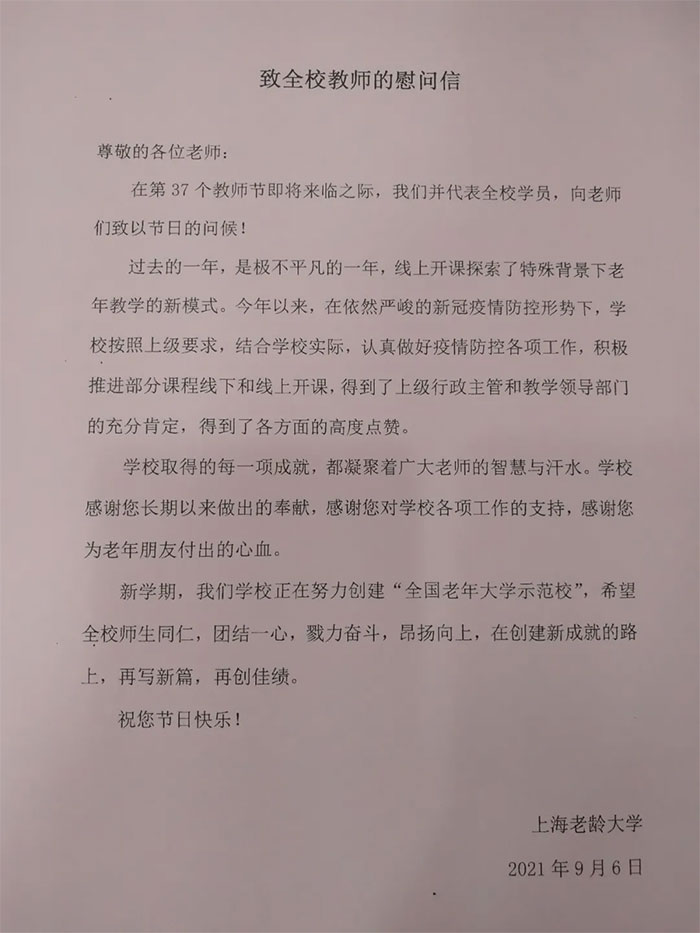 致全校教师的慰问信

尊敬的各位老师：

在第 37 个教师节即将来临之际，我们并代表全校学员，向老师们致以节日的问候！

过去的一年，是极不平凡的一年，线上开课探索了特殊背景下老年教学的新模式。今年以来，在依然严峻的新冠疫情防控形势下，学校按照上级要求，结合学校实际，认真做好疫情防控各项工作，积极推进部分课程线下和线上开课，得到了上级行政主管和教学领导部门的充分肯定，得到了各方面的高度点赞。

学校取得的每一项成就，都凝聚着广大老师的智慧与汗水。学校感谢您长期以来做出的奉献，感谢您对学校各项工作的支持，感谢您为老年朋友付出的心血。

新学期，我们学校正在努力创建“全国老年大学示范校”，希望全校师生同仁，团结一心，戮力奋斗，昂扬向上，在创建新成就的路上，再写新篇，再创佳绩。

祝您节日快乐！

上海老龄大学

2021 年 9 月 6 日